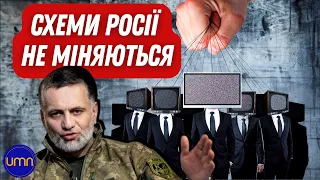 СХЕМИ РОСІЇ НЕ МІНЯЮТЬСЯ

umn